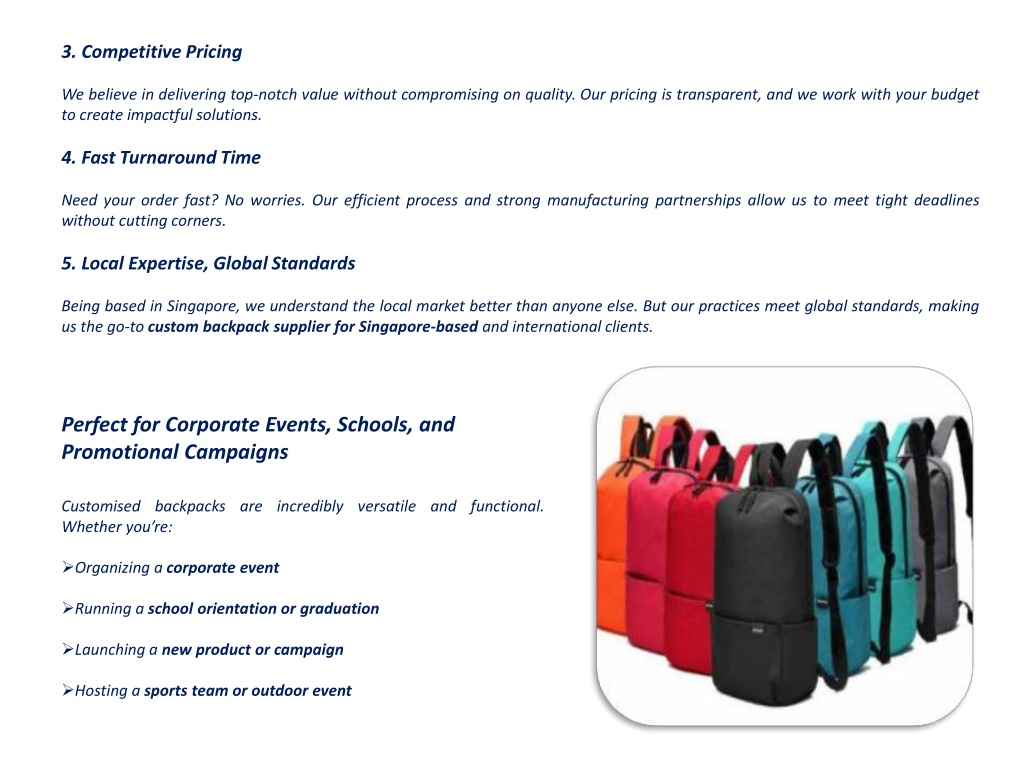 3. Competitive Pricing

We believe in delivering top-notch value without compromising on quality. Our pricing is transparent, and we work with your budget to create impactful solutions.

4. Fast Turnaround Time

Need your order fast? No worries. Our efficient process and strong manufacturing partnerships allow us to meet tight deadlines without cutting corners.

5. Local Expertise, Global Standards

Being based in Singapore, we understand the local market better than anyone else. But our practices meet global standards, making us the go-to custom backpack supplier for Singapore-based and international clients.

Perfect for Corporate Events, Schools, and Promotional Campaigns

Customised backpacks are incredibly versatile and functional. Whether you're:

➢Organizing a corporate event

➢Running a school orientation or graduation

➢Launching a new product or campaign

➢Hosting a sports team or outdoor event